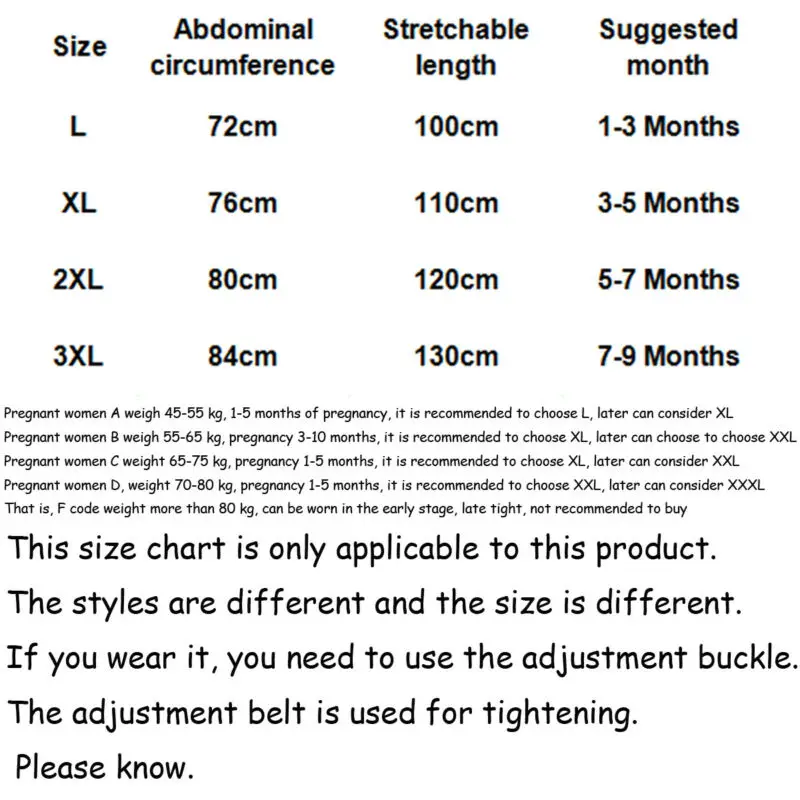 | Size | Abdominal circumference | Stretchable length | Suggested month |
|---|---|---|---|
| L | 72cm | 100cm | 1-3 Months |
| XL | 76cm | 110cm | 3-5 Months |
| 2XL | 80cm | 120cm | 5-7 Months |
| 3XL | 84cm | 130cm | 7-9 Months |

Pregnant women A weigh 45-55 kg, 1-5 months of pregnancy, it is recommended to choose L, later can consider XL
Pregnant women B weigh 55-65 kg, pregnancy 3-10 months, it is recommended to choose XL, later can choose to choose XXL
Pregnant women C weight 65-75 kg, pregnancy 1-5 months, it is recommended to choose XL, later can consider XXL
Pregnant women D, weight 70-80 kg, pregnancy 1-5 months, it is recommended to choose XXL, later can consider XXXL
That is, F code weight more than 80 kg, can be worn in the early stage, late tight, not recommended to buy

This size chart is only applicable to this product.

The styles are different and the size is different.

If you wear it, you need to use the adjustment buckle.

The adjustment belt is used for tightening.

Please know.